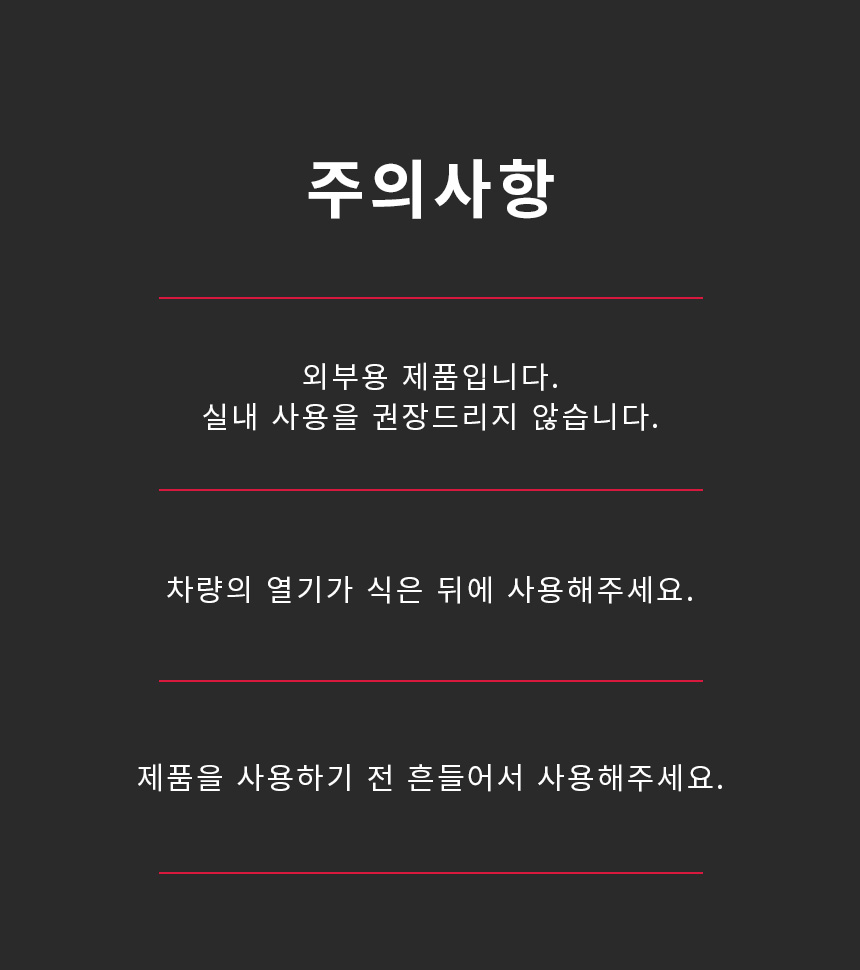 주의사항

외부용 제품입니다.
실내 사용을 권장드리지 않습니다.

차량의 열기가 식은 뒤에 사용해주세요.

제품을 사용하기 전 흔들어서 사용해주세요.